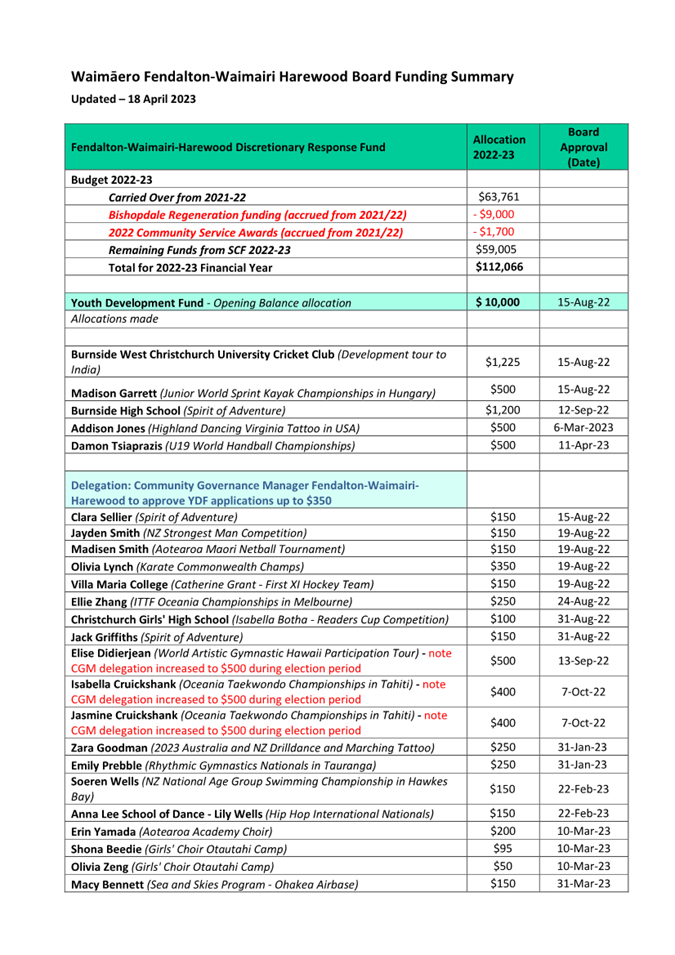 Waimāero Fendalton-Waimairi Harewood Board Funding Summary

Updated – 18 April 2023

| Fendalton-Waimairi-Harewood Discretionary Response Fund | Allocation 2022-23 | Board Approval (Date) |
|---|---|---|
| Budget 2022-23 | | |
| Carried Over from 2021-22 | $63,761 | |
| Bishopdale Regeneration funding (accrued from 2021/22) | - $9,000 | |
| 2022 Community Service Awards (accrued from 2021/22) | - $1,700 | |
| Remaining Funds from SCF 2022-23 | $59,005 | |
| Total for 2022-23 Financial Year | $112,066 | |
| | | |
| Youth Development Fund - Opening Balance allocation | $ 10,000 | 15-Aug-22 |
| Allocations made | | |
| | | |
| Burnside West Christchurch University Cricket Club (Development tour to India) | $1,225 | 15-Aug-22 |
| Madison Garrett (Junior World Sprint Kayak Championships in Hungary) | $500 | 15-Aug-22 |
| Burnside High School (Spirit of Adventure) | $1,200 | 12-Sep-22 |
| Addison Jones (Highland Dancing Virginia Tattoo in USA) | $500 | 6-Mar-2023 |
| Damon Tsiaprazis (U19 World Handball Championships) | $500 | 11-Apr-23 |
| | | |
| Delegation: Community Governance Manager Fendalton-Waimairi-Harewood to approve YDF applications up to $350 | | |
| Clara Sellier (Spirit of Adventure) | $150 | 15-Aug-22 |
| Jayden Smith (NZ Strongest Man Competition) | $150 | 19-Aug-22 |
| Madisen Smith (Aotearoa Maori Netball Tournament) | $150 | 19-Aug-22 |
| Olivia Lynch (Karate Commonwealth Champs) | $350 | 19-Aug-22 |
| Villa Maria College (Catherine Grant - First XI Hockey Team) | $150 | 19-Aug-22 |
| Ellie Zhang (ITTF Oceania Championships in Melbourne) | $250 | 24-Aug-22 |
| Christchurch Girls' High School (Isabella Botha - Readers Cup Competition) | $100 | 31-Aug-22 |
| Jack Griffiths (Spirit of Adventure) | $150 | 31-Aug-22 |
| Elise Didierjean (World Artistic Gymnastic Hawaii Participation Tour) - note CGM delegation increased to $500 during election period | $500 | 13-Sep-22 |
| Isabella Cruickshank (Oceania Taekwondo Championships in Tahiti) - note CGM delegation increased to $500 during election period | $400 | 7-Oct-22 |
| Jasmine Cruickshank (Oceania Taekwondo Championships in Tahiti) - note CGM delegation increased to $500 during election period | $400 | 7-Oct-22 |
| Zara Goodman (2023 Australia and NZ Drilldance and Marching Tattoo) | $250 | 31-Jan-23 |
| Emily Prebble (Rhythmic Gymnastics Nationals in Tauranga) | $250 | 31-Jan-23 |
| Soeren Wells (NZ National Age Group Swimming Championship in Hawkes Bay) | $150 | 22-Feb-23 |
| Anna Lee School of Dance - Lily Wells (Hip Hop International Nationals) | $150 | 22-Feb-23 |
| Erin Yamada (Aotearoa Academy Choir) | $200 | 10-Mar-23 |
| Shona Beedie (Girls' Choir Otautahi Camp) | $95 | 10-Mar-23 |
| Olivia Zeng (Girls' Choir Otautahi Camp) | $50 | 10-Mar-23 |
| Macy Bennett (Sea and Skies Program - Ohakea Airbase) | $150 | 31-Mar-23 |